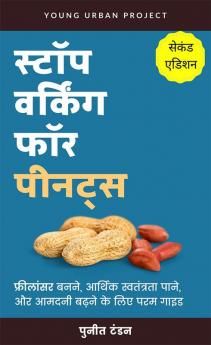 YOUNG URBAN PROJECT

सेकंड एडिशन

स्टॉप वर्किंग फॉर पीनट्स

फ्रीलांसर बनने, आर्थिक स्वतंत्रता पाने, और आमदनी बढ़ने के लिए परम गाइड

पुनीत टंडन